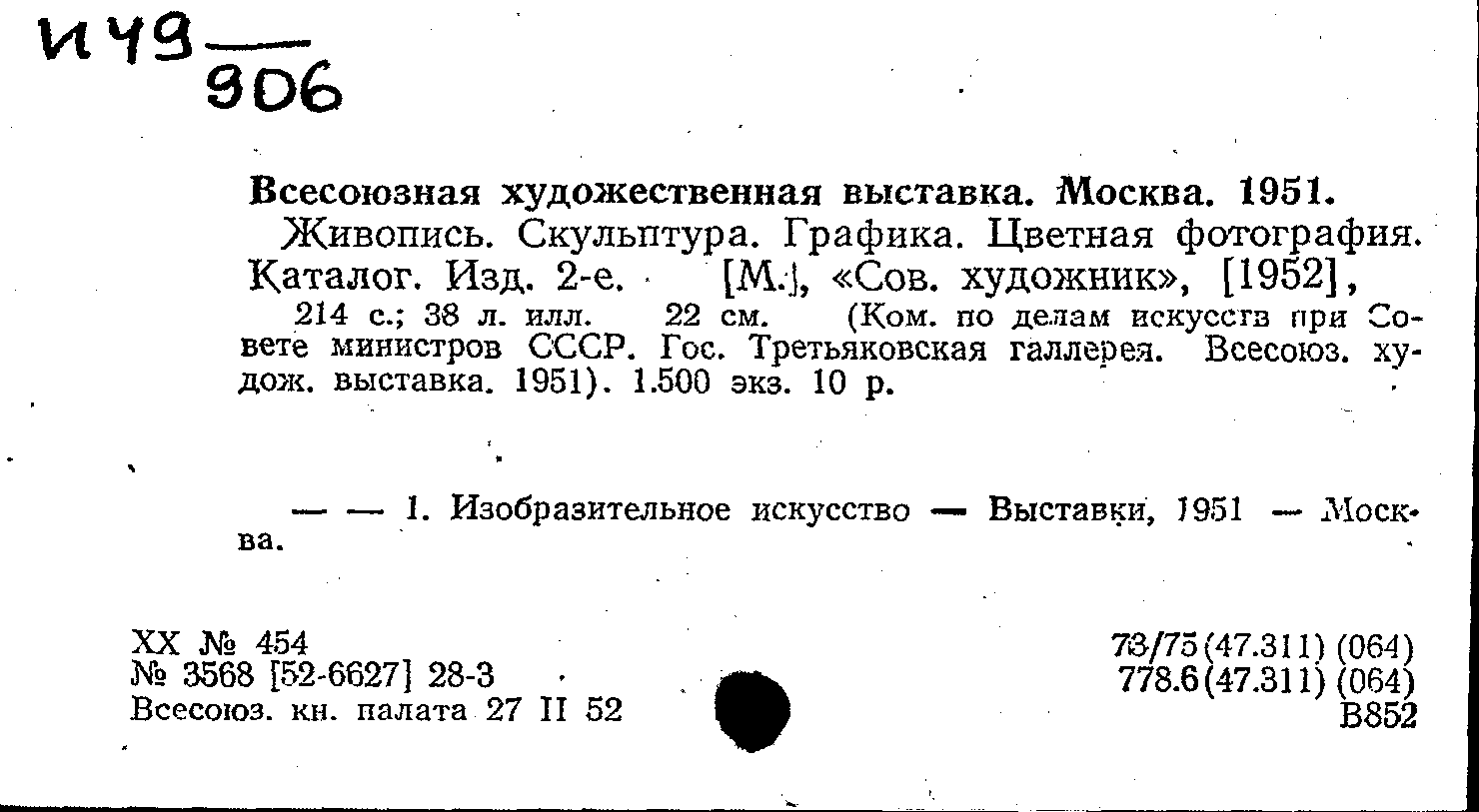 И49
906

Всесоюзная художественная выставка. Москва. 1951.
Живопись. Скульптура. Графика. Цветная фотография. Каталог. Изд. 2-е. [М.], «Сов. художник», [1952],
214 с.; 38 л. илл. 22 см. (Ком. по делам искусств при Совете министров СССР. Гос. Третьяковская галлерея. Всесоюз. худож. выставка. 1951). 1.500 экз. 10 р.

— — 1. Изобразительное искусство — Выставки, 1951 — Москва.

XX № 454
№ 3568 [52-6627] 28-3
Всесоюз. кн. палата 27 II 52

73/75(47.311) (064)
778.6(47.311) (064)
В852